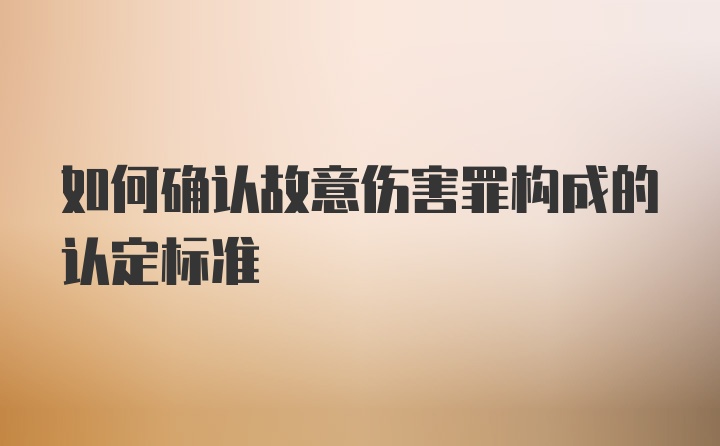 如何确认故意伤害罪构成的认定标准